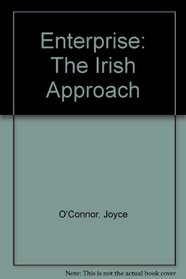 Enterprise: The Irish Approach

O'Connor, Joyce

Note: This is not the actual book cover